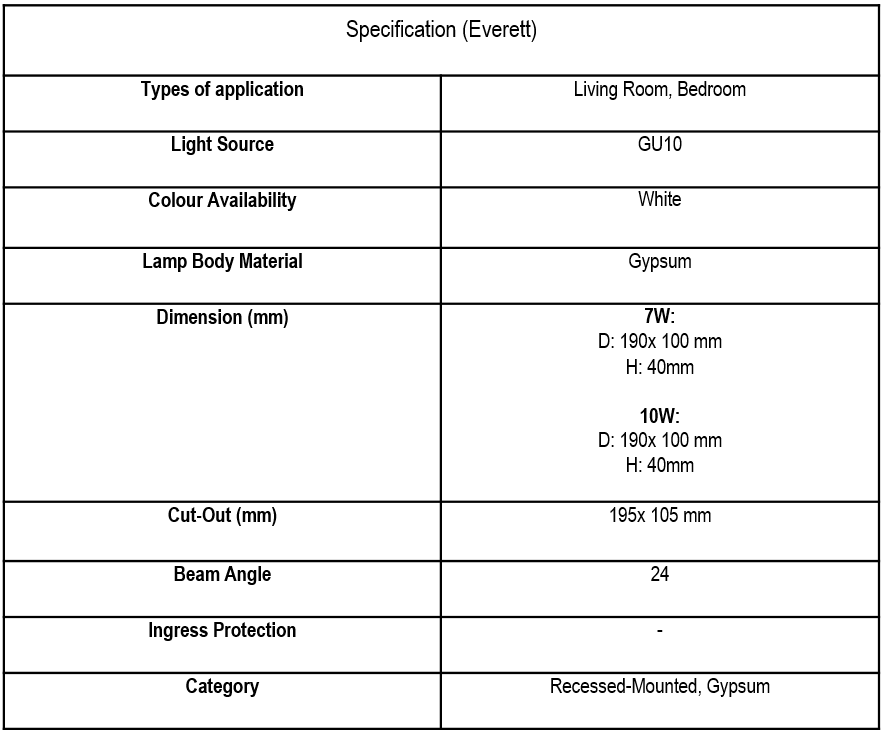 | Specification (Everett) | |
|---|---|
| Types of application | Living Room, Bedroom |
| Light Source | GU10 |
| Colour Availability | White |
| Lamp Body Material | Gypsum |
| Dimension (mm) | 7W: D: 190x 100 mm H: 40mm 10W: D: 190x 100 mm H: 40mm |
| Cut-Out (mm) | 195x 105 mm |
| Beam Angle | 24 |
| Ingress Protection | - |
| Category | Recessed-Mounted, Gypsum |